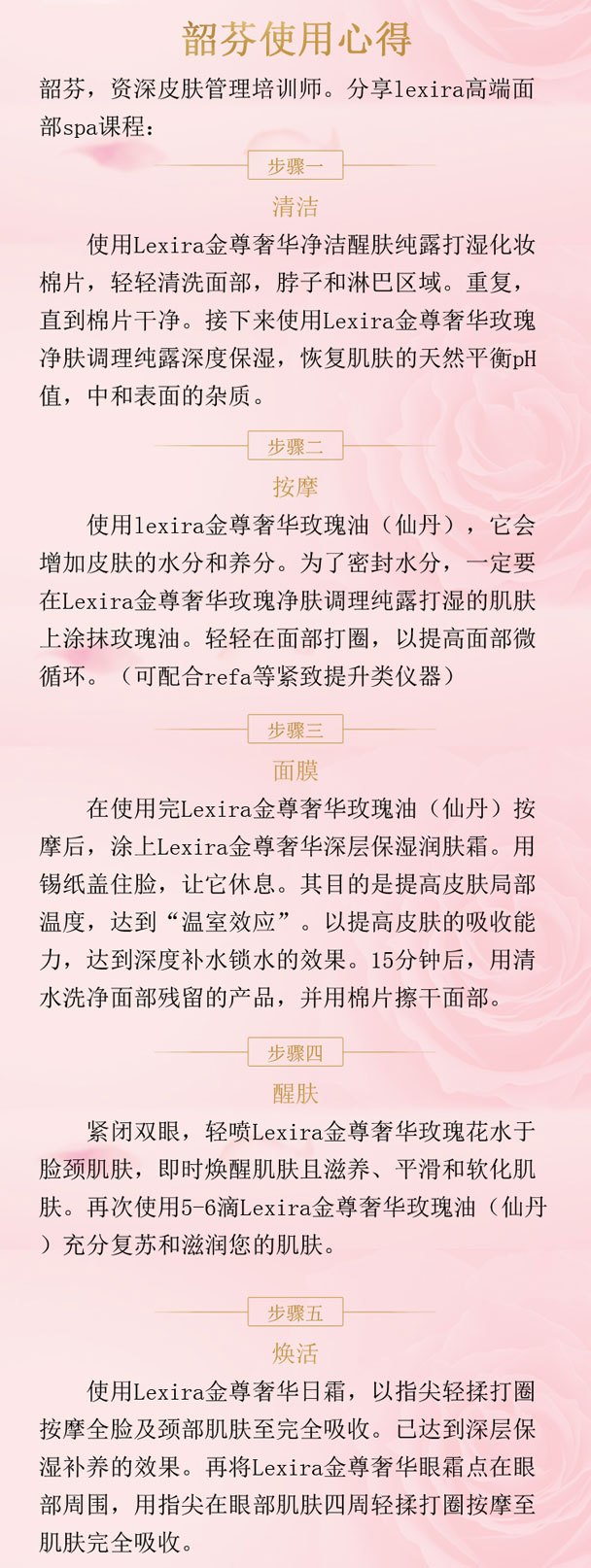 韶芬使用心得

韶芬，资深皮肤管理培训师。分享lexira高端面部spa课程：

步骤一

清洁

使用Lexira金尊奢华净洁醒肤纯露打湿化妆棉片，轻轻清洗面部，脖子和淋巴区域。重复，直到棉片干净。接下来使用Lexira金尊奢华玫瑰净肤调理纯露深度保湿，恢复肌肤的天然平衡pH值，中和表面的杂质。

步骤二

按摩

使用lexira金尊奢华玫瑰油（仙丹），它会增加皮肤的水分和养分。为了密封水分，一定要在Lexira金尊奢华玫瑰净肤调理纯露打湿的肌肤上涂抹玫瑰油。轻轻在面部打圈，以提高面部微循环。（可配合refa等紧致提升类仪器）

步骤三

面膜

在使用完Lexira金尊奢华玫瑰油（仙丹）按摩后，涂上Lexira金尊奢华深层保湿润肤霜。用锡纸盖住脸，让它休息。其目的是提高皮肤局部温度，达到“温室效应”。以提高皮肤的吸收能力，达到深度补水锁水的效果。15分钟后，用清水洗净面部残留的产品，并用棉片擦干面部。

步骤四

醒肤

紧闭双眼，轻喷Lexira金尊奢华玫瑰花水于脸颈肌肤，即时焕醒肌肤且滋养、平滑和软化肌肤。再次使用5-6滴Lexira金尊奢华玫瑰油（仙丹）充分复苏和滋润您的肌肤。

步骤五

焕活

使用Lexira金尊奢华日霜，以指尖轻揉打圈按摩全脸及颈部肌肤至完全吸收。已达到深层保湿补养的效果。再将Lexira金尊奢华眼霜点在眼部周围，用指尖在眼部肌肤四周轻揉打圈按摩至肌肤完全吸收。